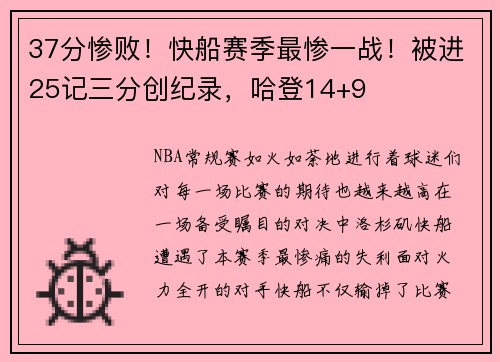 37分惨败！快船赛季最惨一战！被进25记三分创纪录，哈登14+9

NBA常规赛如火如荼地进行着球迷们对每一场比赛的期待也越来越高在一场备受瞩目的对决中洛杉矶快船遭遇了本赛季最惨痛的失利面对火力全开的对手快船不仅输掉了比赛